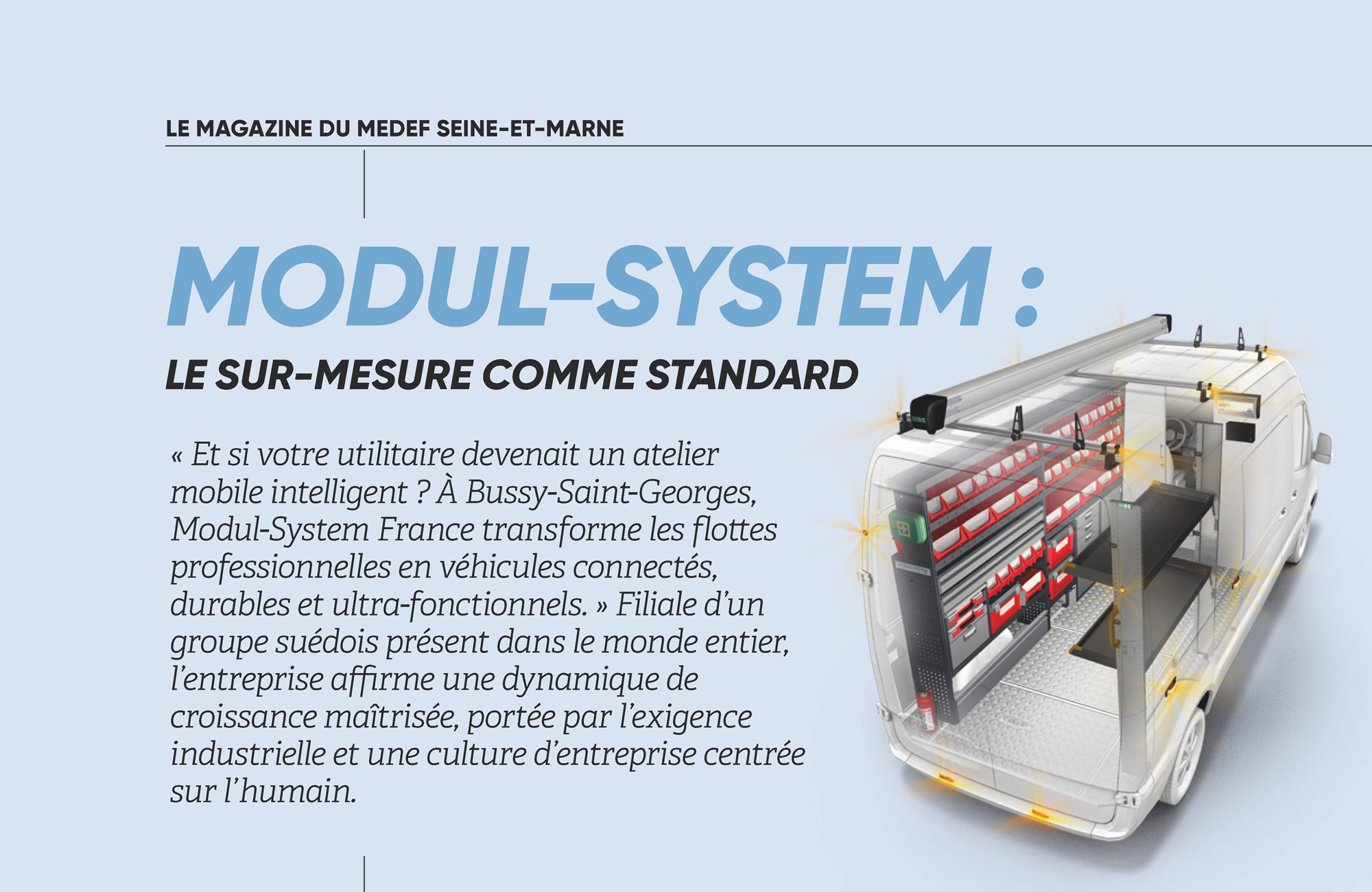 LE MAGAZINE DU MEDEF SEINE-ET-MARNE

MODUL-SYSTEM :

LE SUR-MESURE COMME STANDARD

« Et si votre utilitaire devenait un atelier mobile intelligent ? À Bussy-Saint-Georges, Modul-System France transforme les flottes professionnelles en véhicules connectés, durables et ultra-fonctionnels. » Filiale d'un groupe suédois présent dans le monde entier, l'entreprise affirme une dynamique de croissance maîtrisée, portée par l'exigence industrielle et une culture d'entreprise centrée sur l'humain.